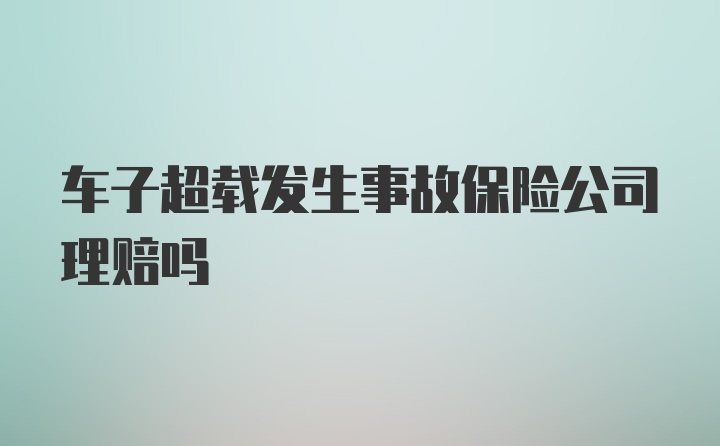 车子超载发生事故保险公司理赔吗